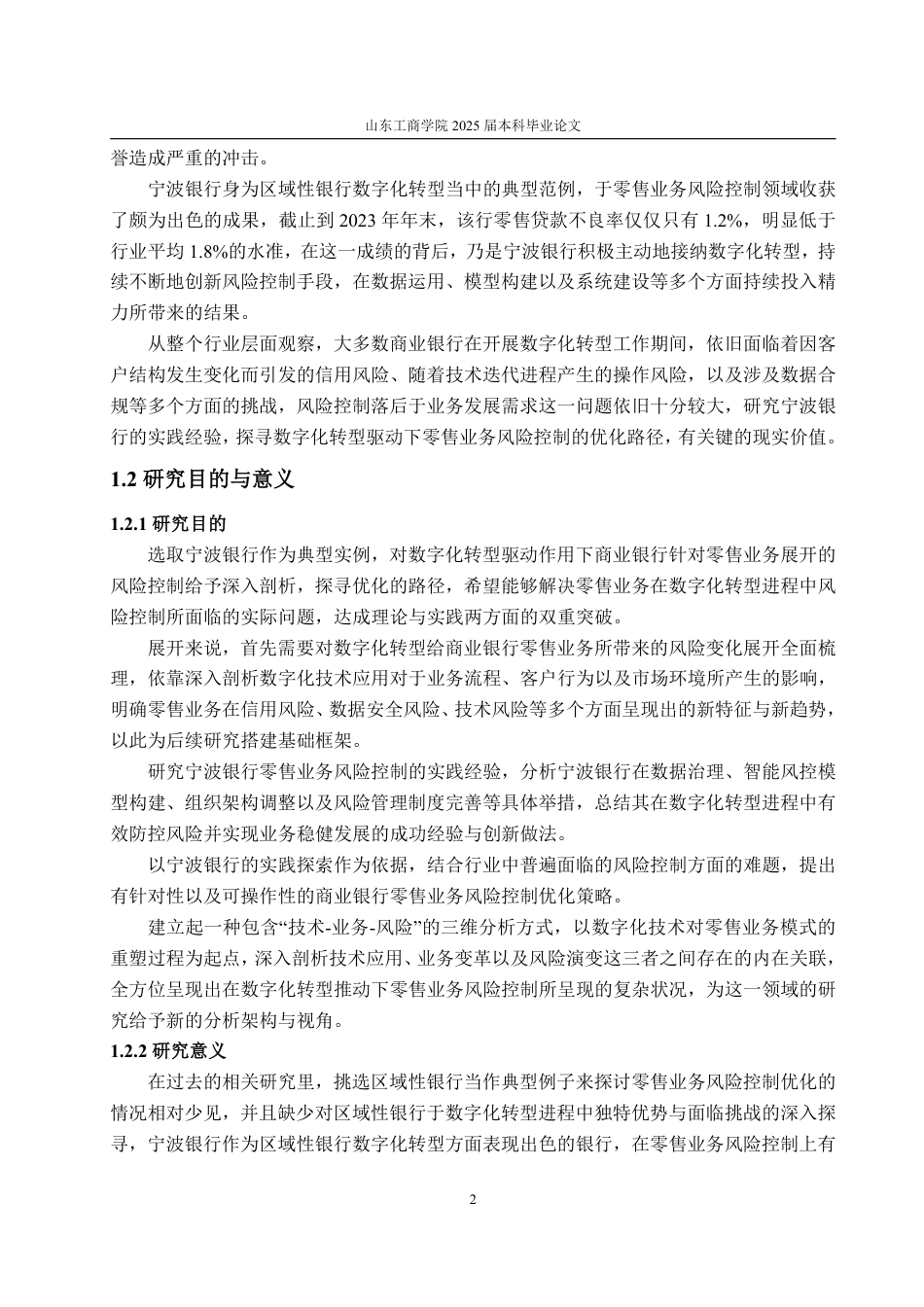 山东工商学院 2025 届本科毕业论文

誉造成严重的冲击。

宁波银行身为区域性银行数字化转型当中的典型范例，于零售业务风险控制领域收获了颇为出色的成果，截止到 2023 年年末，该行零售贷款不良率仅仅只有 1.2%，明显低于行业平均 1.8%的水准，在这一成绩的背后，乃是宁波银行积极主动地接纳数字化转型，持续不断地创新风险控制手段，在数据运用、模型构建以及系统建设等多个方面持续投入精力所带来的结果。

从整个行业层面观察，大多数商业银行在开展数字化转型工作期间，依旧面临着因客户结构发生变化而引发的信用风险、随着技术迭代进程产生的操作风险，以及涉及数据合规等多个方面的挑战，风险控制落后于业务发展需求这一问题依旧十分较大，研究宁波银行的实践经验，探寻数字化转型驱动下零售业务风险控制的优化路径，有关键的现实价值。

1.2 研究目的与意义

1.2.1 研究目的

选取宁波银行作为典型实例，对数字化转型驱动作用下商业银行针对零售业务展开的风险控制给予深入剖析，探寻优化的路径，希望能够解决零售业务在数字化转型进程中风险控制所面临的实际问题，达成理论与实践两方面的双重突破。

展开来说，首先需要对数字化转型给商业银行零售业务所带来的风险变化展开全面梳理，依靠深入剖析数字化技术应用对于业务流程、客户行为以及市场环境所产生的影响，明确零售业务在信用风险、数据安全风险、技术风险等多个方面呈现出的新特征与新趋势，以此为后续研究搭建基础框架。

研究宁波银行零售业务风险控制的实践经验，分析宁波银行在数据治理、智能风控模型构建、组织架构调整以及风险管理制度完善等具体举措，总结其在数字化转型进程中有效防控风险并实现业务稳健发展的成功经验与创新做法。

以宁波银行的实践探索作为依据，结合行业中普遍面临的风险控制方面的难题，提出有针对性以及可操作性的商业银行零售业务风险控制优化策略。

建立起一种包含“技术-业务-风险”的三维分析方式，以数字化技术对零售业务模式的重塑过程为起点，深入剖析技术应用、业务变革以及风险演变这三者之间存在的内在关联，全方位呈现出在数字化转型推动下零售业务风险控制所呈现的复杂状况，为这一领域的研究给予新的分析架构与视角。

1.2.2 研究意义

在过去的相关研究里，挑选区域性银行当作典型例子来探讨零售业务风险控制优化的情况相对少见，并且缺少对区域性银行于数字化转型进程中独特优势与面临挑战的深入探寻，宁波银行作为区域性银行数字化转型方面表现出色的银行，在零售业务风险控制上有

2